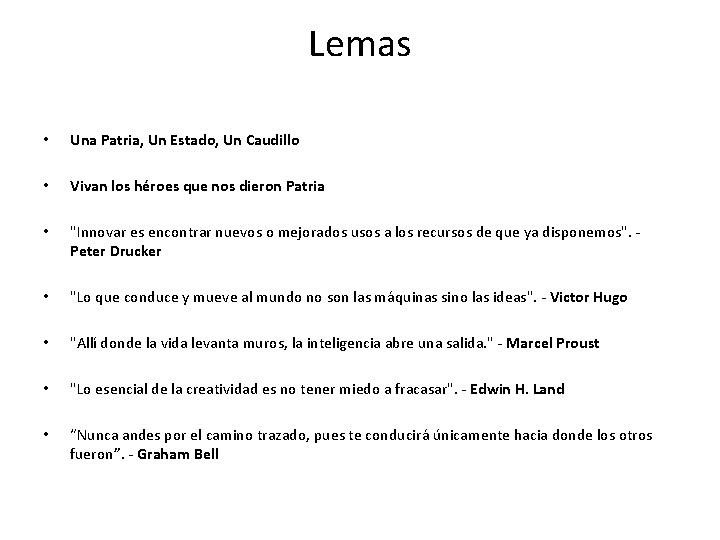 Lemas

• Una Patria, Un Estado, Un Caudillo

• Vivan los héroes que nos dieron Patria

• "Innovar es encontrar nuevos o mejorados usos a los recursos de que ya disponemos". - Peter Drucker

• "Lo que conduce y mueve al mundo no son las máquinas sino las ideas". - Victor Hugo

• "Allí donde la vida levanta muros, la inteligencia abre una salida." - Marcel Proust

• "Lo esencial de la creatividad es no tener miedo a fracasar". - Edwin H. Land

• ”Nunca andes por el camino trazado, pues te conducirá únicamente hacia donde los otros fueron”. - Graham Bell